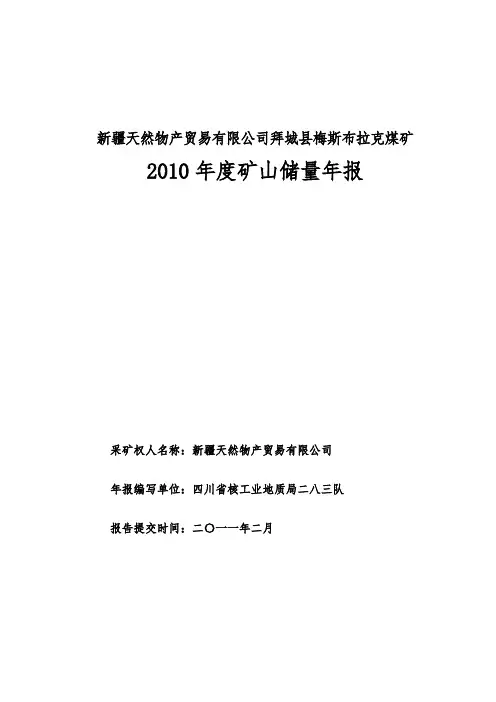 新疆天然物产贸易有限公司拜城县梅斯布拉克煤矿

2010 年度矿山储量年报

采矿权人名称：新疆天然物产贸易有限公司

年报编写单位：四川省核工业地质局二八三队

报告提交时间：二〇一一年二月